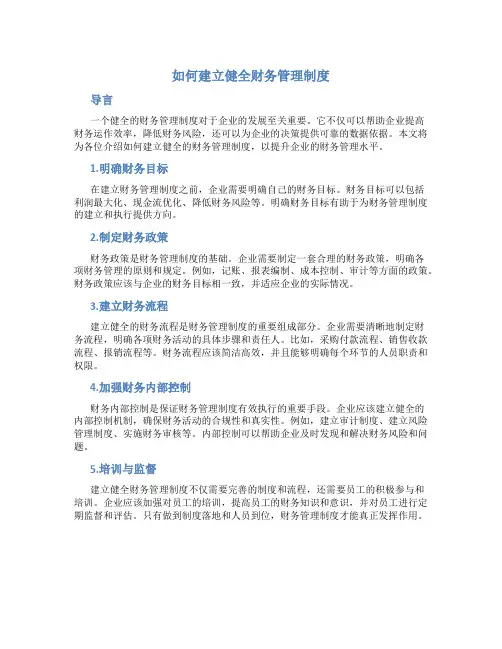 如何建立健全财务管理制度

导言

一个健全的财务管理制度对于企业的发展至关重要。它不仅可以帮助企业提高财务运作效率，降低财务风险，还可以为企业的决策提供可靠的数据依据。本文将为各位介绍如何建立健全的财务管理制度，以提升企业的财务管理水平。

1.明确财务目标

在建立财务管理制度之前，企业需要明确自己的财务目标。财务目标可以包括利润最大化、现金流优化、降低财务风险等。明确财务目标有助于为财务管理制度的建立和执行提供方向。

2.制定财务政策

财务政策是财务管理制度的基础。企业需要制定一套合理的财务政策，明确各项财务管理的原则和规定。例如，记账、报表编制、成本控制、审计等方面的政策。财务政策应该与企业的财务目标相一致，并适应企业的实际情况。

3.建立财务流程

建立健全的财务流程是财务管理制度的重要组成部分。企业需要清晰地制定财务流程，明确各项财务活动的具体步骤和责任人。比如，采购付款流程、销售收款流程、报销流程等。财务流程应该简洁高效，并且能够明确每个环节的人员职责和权限。

4.加强财务内部控制

财务内部控制是保证财务管理制度有效执行的重要手段。企业应该建立健全的内部控制机制，确保财务活动的合规性和真实性。例如，建立审计制度、建立风险管理制度、实施财务审核等。内部控制可以帮助企业及时发现和解决财务风险和问题。

5.培训与监督

建立健全财务管理制度不仅需要完善的制度和流程，还需要员工的积极参与和培训。企业应该加强对员工的培训，提高员工的财务知识和意识，并对员工进行定期监督和评估。只有做到制度落地和人员到位，财务管理制度才能真正发挥作用。